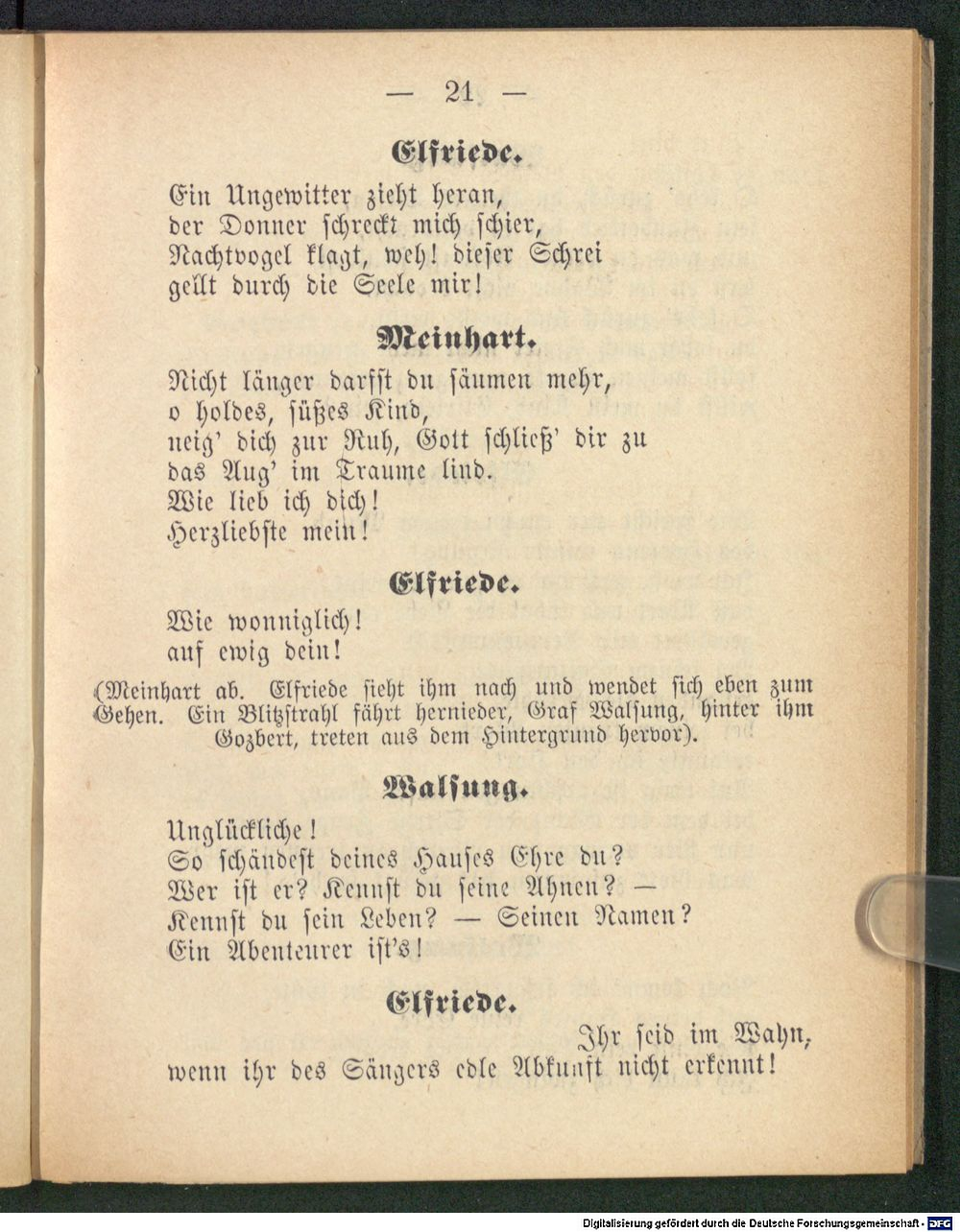 — 21 —

Elfriede.

Ein Ungewitter zieht heran,
der Donner schreckt mich schier,
Nachtvogel klagt, weh! dieser Schrei
gellt durch die Seele mir!

Meinhart.

Nicht länger darfst du säumen mehr,
o holdes, süßes Kind,
neig' dich zur Ruh, Gott schließ' dir zu
das Aug' im Traume lind.
Wie lieb ich dich!
Herzliebste mein!

Elfriede.

Wie wonniglich!
auf ewig dein!

(Meinhart ab. Elfriede sieht ihm nach und wendet sich eben zum Gehen. Ein Blitzstrahl fährt hernieder, Graf Walsung, hinter ihm Gozbert, treten aus dem Hintergrund hervor).

Walsung.

Unglückliche!
So schändest deines Hauses Ehre du?
Wer ist er? Kennst du seine Ahnen? —
Kennst du sein Leben? — Seinen Namen?
Ein Abenteurer ist's!

Elfriede.

Ihr seid im Wahn,
wenn ihr des Sängers edle Abkunft nicht erkennt!

Digitalisierung gefördert durch die Deutsche Forschungsgemeinschaft - DFG